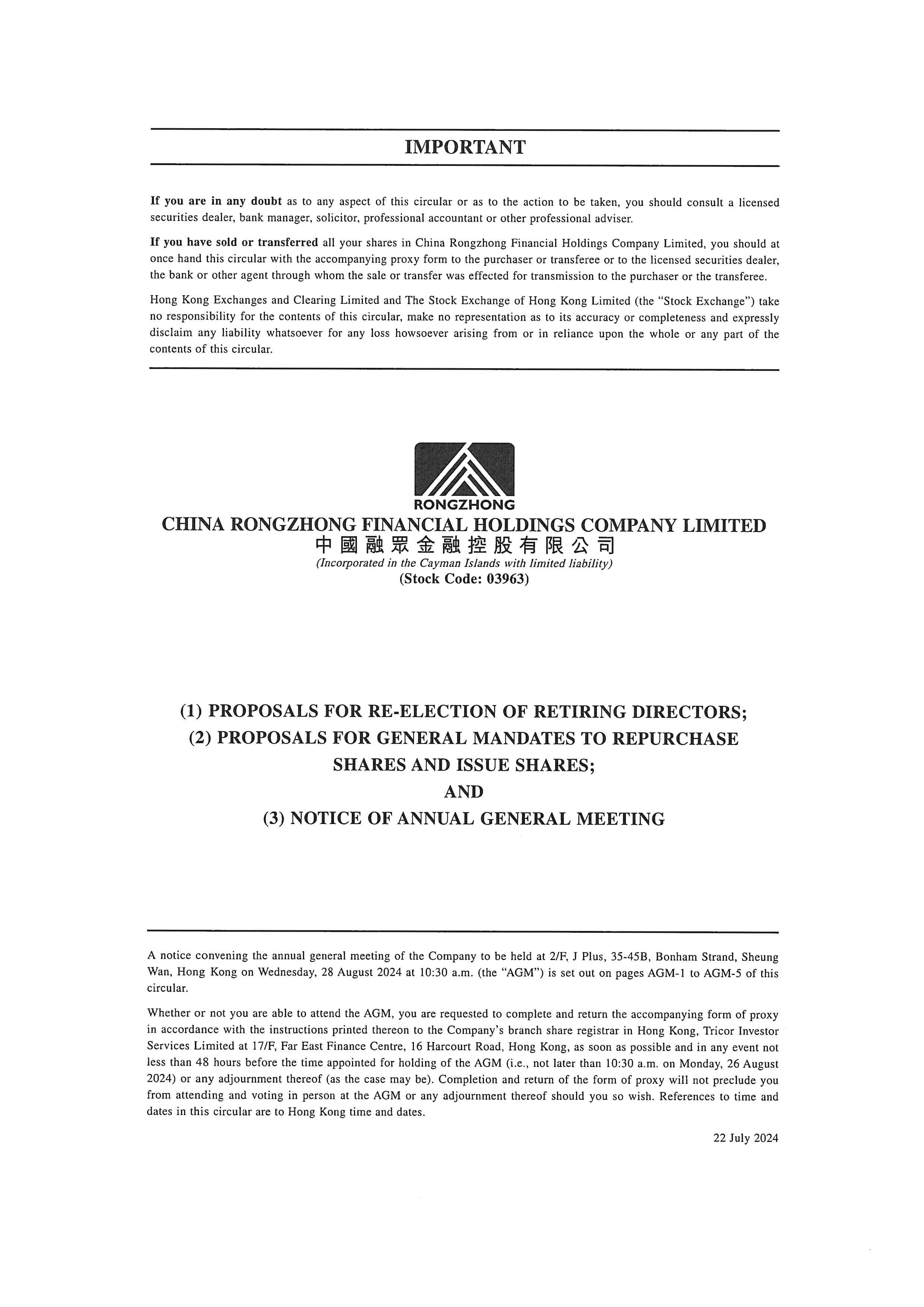 IMPORTANT

If you are in any doubt as to any aspect of this circular or as to the action to be taken, you should consult a licensed securities dealer, bank manager, solicitor, professional accountant or other professional adviser.

If you have sold or transferred all your shares in China Rongzhong Financial Holdings Company Limited, you should at once hand this circular with the accompanying proxy form to the purchaser or transferee or to the licensed securities dealer, the bank or other agent through whom the sale or transfer was effected for transmission to the purchaser or the transferee.

Hong Kong Exchanges and Clearing Limited and The Stock Exchange of Hong Kong Limited (the "Stock Exchange") take no responsibility for the contents of this circular, make no representation as to its accuracy or completeness and expressly disclaim any liability whatsoever for any loss howsoever arising from or in reliance upon the whole or any part of the contents of this circular.

RONGZHONG

CHINA RONGZHONG FINANCIAL HOLDINGS COMPANY LIMITED
中國融眾金融控股有限公司
(Incorporated in the Cayman Islands with limited liability)
(Stock Code: 03963)

(1) PROPOSALS FOR RE-ELECTION OF RETIRING DIRECTORS;
(2) PROPOSALS FOR GENERAL MANDATES TO REPURCHASE SHARES AND ISSUE SHARES;
AND
(3) NOTICE OF ANNUAL GENERAL MEETING

A notice convening the annual general meeting of the Company to be held at 2/F, J Plus, 35-45B, Bonham Strand, Sheung Wan, Hong Kong on Wednesday, 28 August 2024 at 10:30 a.m. (the "AGM") is set out on pages AGM-1 to AGM-5 of this circular.

Whether or not you are able to attend the AGM, you are requested to complete and return the accompanying form of proxy in accordance with the instructions printed thereon to the Company's branch share registrar in Hong Kong, Tricor Investor Services Limited at 17/F, Far East Finance Centre, 16 Harcourt Road, Hong Kong, as soon as possible and in any event not less than 48 hours before the time appointed for holding of the AGM (i.e., not later than 10:30 a.m. on Monday, 26 August 2024) or any adjournment thereof (as the case may be). Completion and return of the form of proxy will not preclude you from attending and voting in person at the AGM or any adjournment thereof should you so wish. References to time and dates in this circular are to Hong Kong time and dates.

22 July 2024